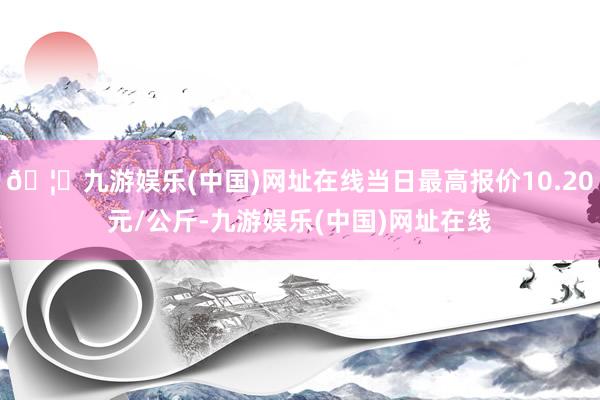 ð ¦ 九游娱乐(中国)网址在线当日最高报价10.20元/公斤-九游娱乐(中国)网址在线